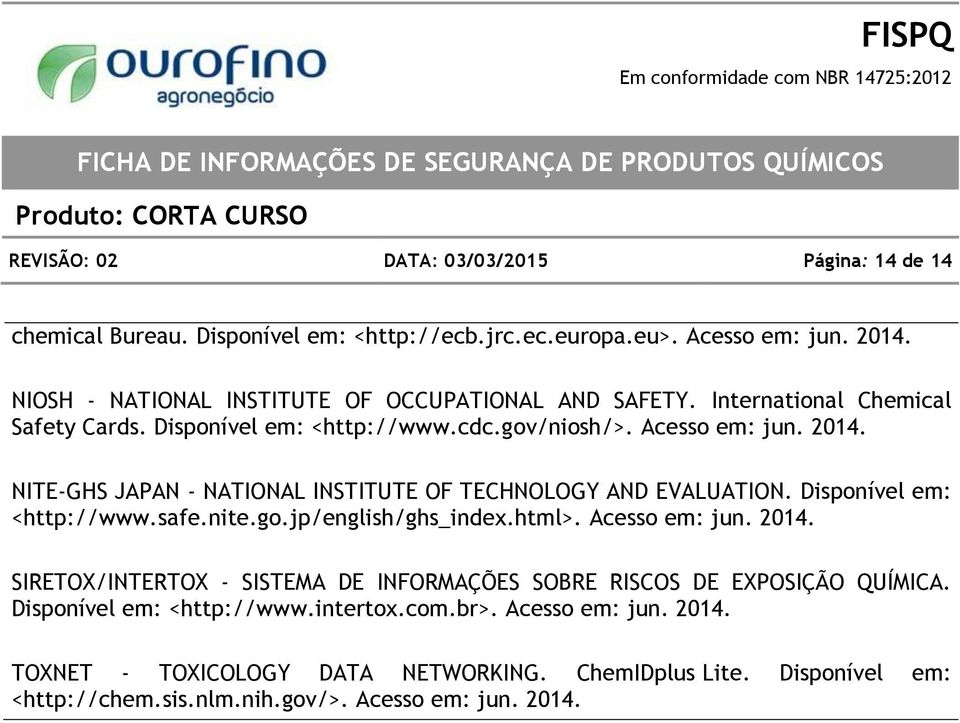 ourofino
agronegócio

FISPQ
Em conformidade com NBR 14725:2012

FICHA DE INFORMAÇÕES DE SEGURANÇA DE PRODUTOS QUÍMICOS

Produto: CORTA CURSO

REVISÃO: 02

DATA: 03/03/2015

Página: 14 de 14

chemical Bureau. Disponível em: <http://ecb.jrc.ec.europa.eu>. Acesso em: jun. 2014.

NIOSH - NATIONAL INSTITUTE OF OCCUPATIONAL AND SAFETY. International Chemical Safety Cards. Disponível em: <http://www.cdc.gov/niosh/>. Acesso em: jun. 2014.

NITE-GHS JAPAN - NATIONAL INSTITUTE OF TECHNOLOGY AND EVALUATION. Disponível em: <http://www.safe.nite.go.jp/english/ghs_index.html>. Acesso em: jun. 2014.

SIRETOX/INTERTOX - SISTEMA DE INFORMAÇÕES SOBRE RISCOS DE EXPOSIÇÃO QUÍMICA. Disponível em: <http://www.intertox.com.br>. Acesso em: jun. 2014.

TOXNET - TOXICOLOGY DATA NETWORKING. ChemIDplus Lite. Disponível em: <http://chem.sis.nlm.nih.gov/>. Acesso em: jun. 2014.